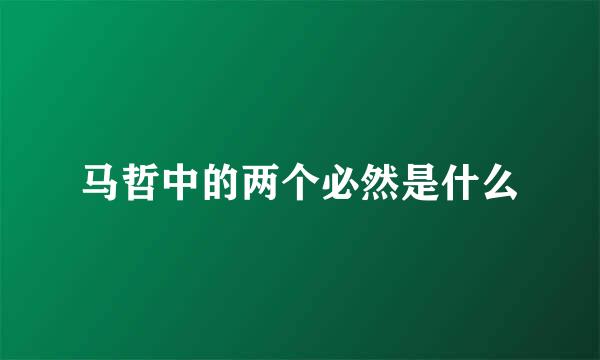 马哲中的两个必然是什么